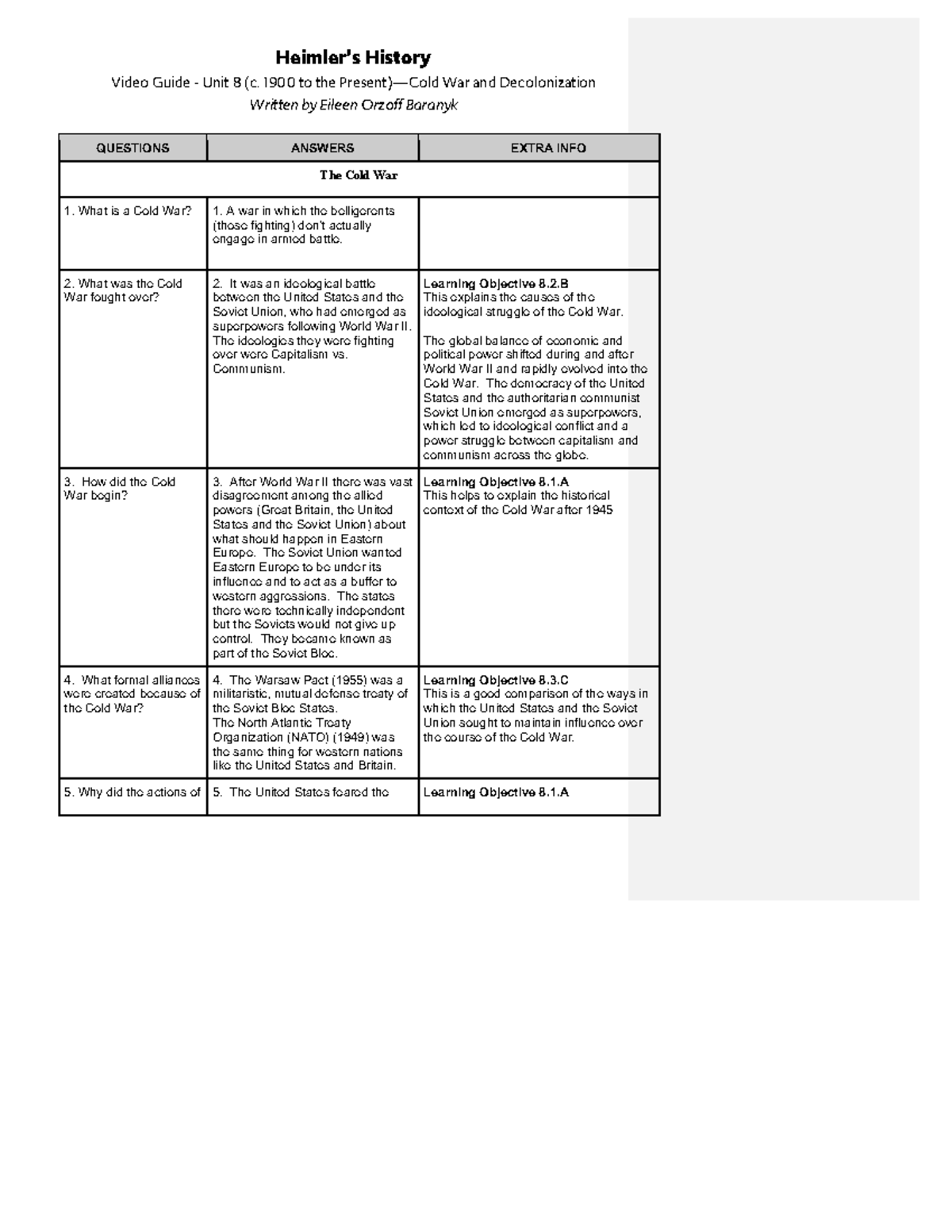 Heimler's History

Video Guide - Unit 8 (c. 1900 to the Present)—Cold War and Decolonization

Written by Eileen Orzoff Baranyk

| QUESTIONS | ANSWERS | EXTRA INFO |
|---|---|---|
| The Cold War | | |
| 1. What is a Cold War? | 1. A war in which the belligerents (those fighting) don't actually engage in armed battle. | |
| 2. What was the Cold War fought over? | 2. It was an ideological battle between the United States and the Soviet Union, who had emerged as superpowers following World War II. The ideologies they were fighting over were Capitalism vs. Communism. | Learning Objective 8.2.B This explains the causes of the ideological struggle of the Cold War. The global balance of economic and political power shifted during and after World War II and rapidly evolved into the Cold War. The democracy of the United States and the authoritarian communist Soviet Union emerged as superpowers, which led to ideological conflict and a power struggle between capitalism and communism across the globe. |
| 3. How did the Cold War begin? | 3. After World War II there was vast disagreement among the allied powers (Great Britain, the United States and the Soviet Union) about what should happen in Eastern Europe. The Soviet Union wanted Eastern Europe to be under its influence and to act as a buffer to western aggressions. The states there were technically independent but the Soviets would not give up control. They became known as part of the Soviet Bloc. | Learning Objective 8.1.A This helps to explain the historical context of the Cold War after 1945 |
| 4. What formal alliances were created because of the Cold War? | 4. The Warsaw Pact (1955) was a militaristic, mutual defense treaty of the Soviet Bloc States. The North Atlantic Treaty Organization (NATO) (1949) was the same thing for western nations like the United States and Britain. | Learning Objective 8.3.C This is a good comparison of the ways in which the United States and the Soviet Union sought to maintain influence over the course of the Cold War. |
| 5. Why did the actions of | 5. The United States feared the | Learning Objective 8.1.A |